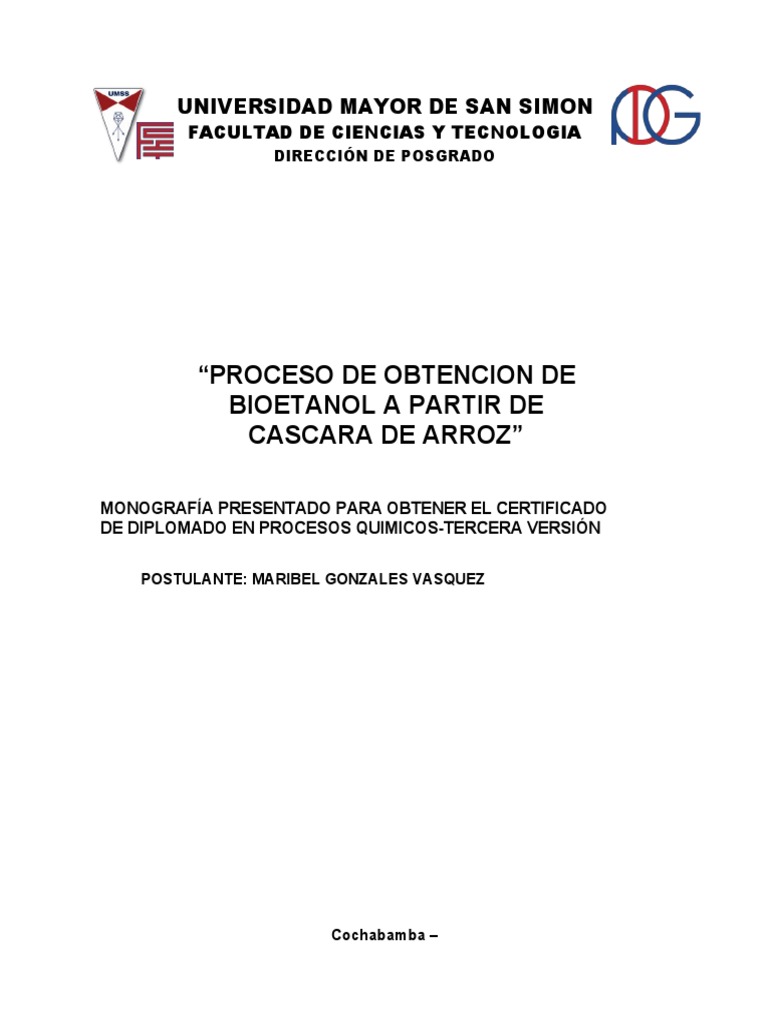 UMSS

UNIVERSIDAD MAYOR DE SAN SIMON
FACULTAD DE CIENCIAS Y TECNOLOGIA
DIRECCIÓN DE POSGRADO

"PROCESO DE OBTENCION DE BIOETANOL A PARTIR DE CASCARA DE ARROZ"

MONOGRAFÍA PRESENTADO PARA OBTENER EL CERTIFICADO DE DIPLOMADO EN PROCESOS QUIMICOS-TERCERA VERSIÓN

POSTULANTE: MARIBEL GONZALES VASQUEZ

Cochabamba –